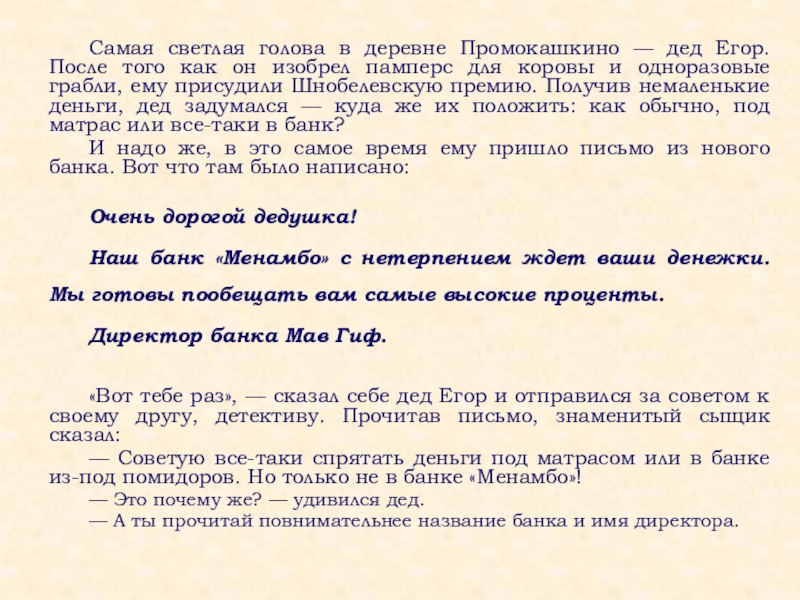 Самая светлая голова в деревне Промокашкино — дед Егор. После того как он изобрел памперс для коровы и одноразовые грабли, ему присудили Шнобелевскую премию. Получив немаленькие деньги, дед задумался — куда же их положить: как обычно, под матрас или все-таки в банк?

И надо же, в это самое время ему пришло письмо из нового банка. Вот что там было написано:

Очень дорогой дедушка!

Наш банк «Менамбо» с нетерпением ждет ваши денежки. Мы готовы пообещать вам самые высокие проценты.

Директор банка Мав Гиф.

«Вот тебе раз», — сказал себе дед Егор и отправился за советом к своему другу, детективу. Прочитав письмо, знаменитый сыщик сказал:

— Советую все-таки спрятать деньги под матрасом или в банке из-под помидоров. Но только не в банке «Менамбо»!

— Это почему же? — удивился дед.

— А ты прочитай повнимательнее название банка и имя директора.